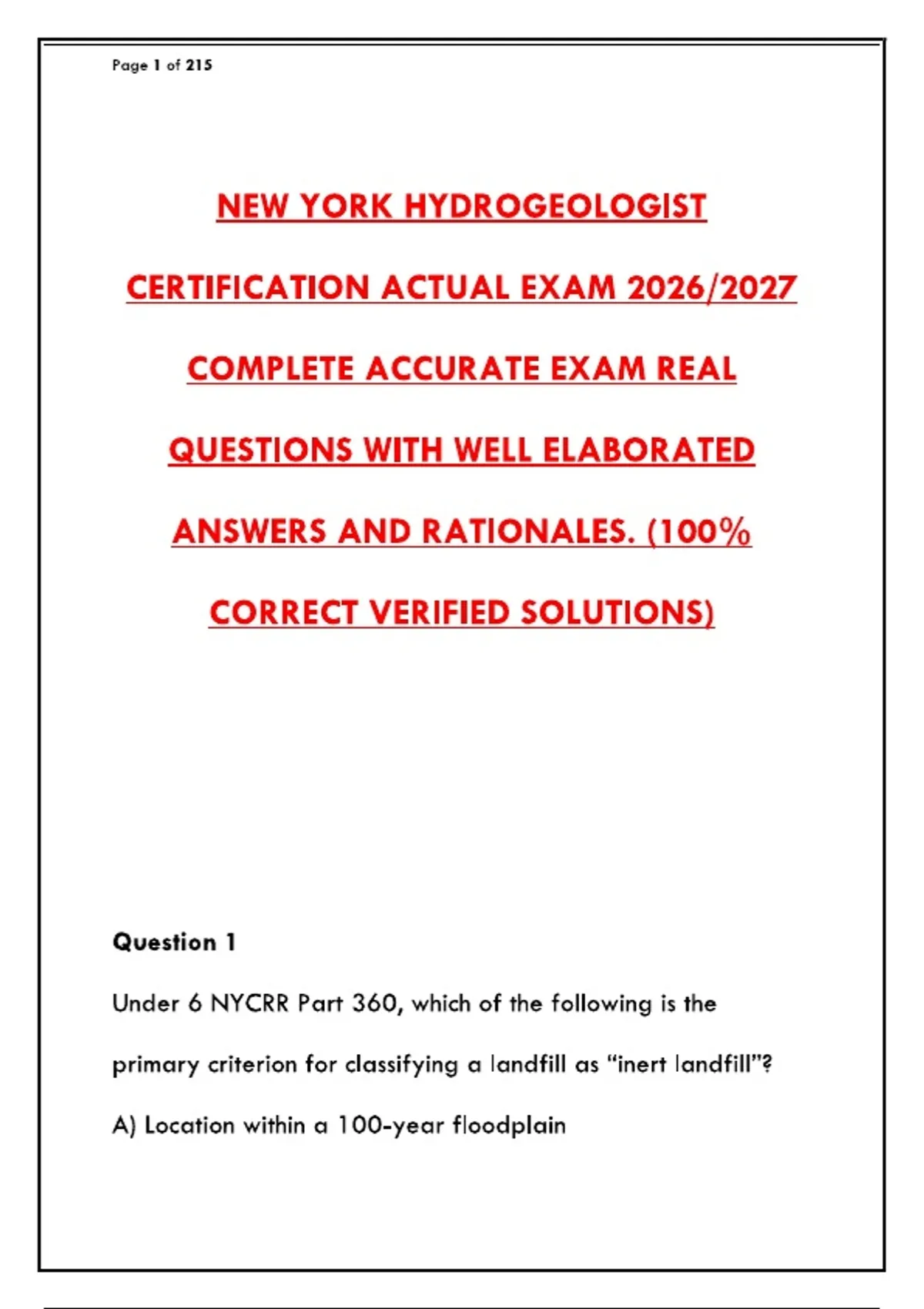 Page 1 of 215

NEW YORK HYDROGEOLOGIST CERTIFICATION ACTUAL EXAM 2026/2027 COMPLETE ACCURATE EXAM REAL QUESTIONS WITH WELL ELABORATED ANSWERS AND RATIONALES. (100% CORRECT VERIFIED SOLUTIONS)

Question 1

Under 6 NYCRR Part 360, which of the following is the primary criterion for classifying a landfill as "inert landfill"?

A) Location within a 100-year floodplain